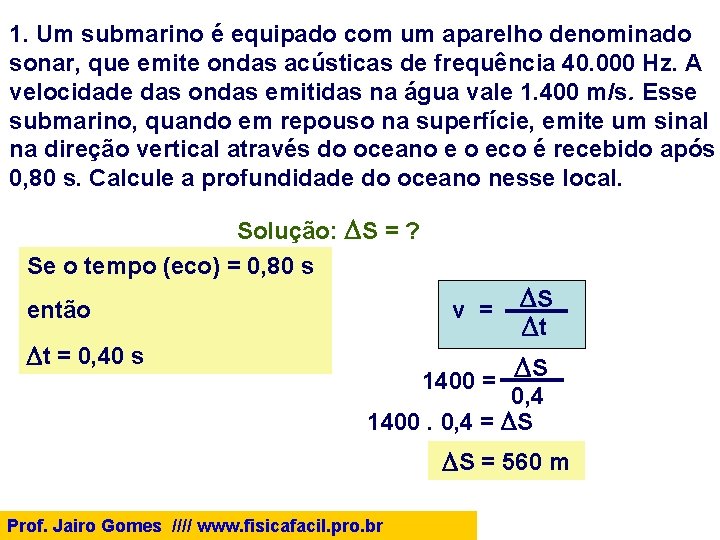 1. Um submarino é equipado com um aparelho denominado sonar, que emite ondas acústicas de frequência 40.000 Hz. A velocidade das ondas emitidas na água vale 1.400 m/s. Esse submarino, quando em repouso na superfície, emite um sinal na direção vertical através do oceano e o eco é recebido após 0,80 s. Calcule a profundidade do oceano nesse local.

Solução: $\Delta S = ?$

Se o tempo (eco) = 0,80 s

então

$\Delta t = 0,40$ s

$v = \frac{\Delta S}{\Delta t}$

$1400 = \frac{\Delta S}{0,4}$

$1400 . 0,4 = \Delta S$

$\Delta S = 560$ m

Prof. Jairo Gomes //// www.fisicafacil.pro.br